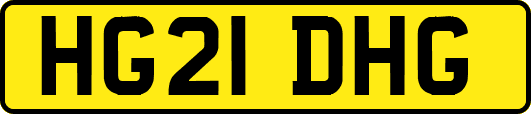 HG21 DHG